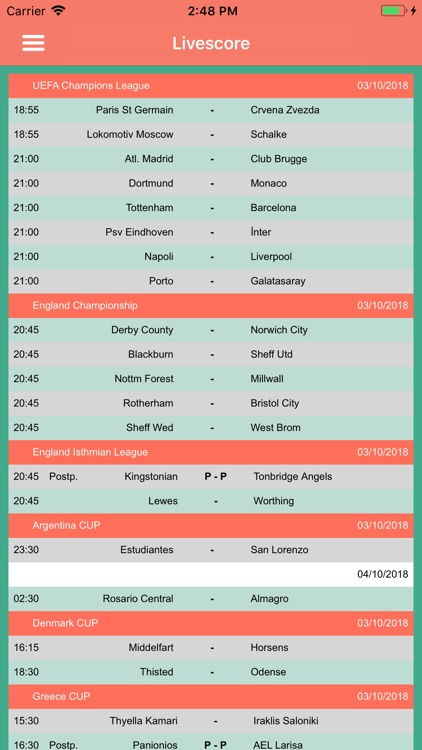 Carrier 2:48 PM

Livescore

UEFA Champions League 03/10/2018

18:55 Paris St Germain - Crvena Zvezda
18:55 Lokomotiv Moscow - Schalke
21:00 Atl. Madrid - Club Brugge
21:00 Dortmund - Monaco
21:00 Tottenham - Barcelona
21:00 Psv Eindhoven - İnter
21:00 Napoli - Liverpool
21:00 Porto - Galatasaray

England Championship 03/10/2018

20:45 Derby County - Norwich City
20:45 Blackburn - Sheff Utd
20:45 Nottm Forest - Millwall
20:45 Rotherham - Bristol City
20:45 Sheff Wed - West Brom

England Isthmian League 03/10/2018

20:45 Postp. Kingstonian P - P Tonbridge Angels
20:45 Lewes - Worthing

Argentina CUP 03/10/2018

23:30 Estudiantes - San Lorenzo

04/10/2018

02:30 Rosario Central - Almagro

Denmark CUP 03/10/2018

16:15 Middelfart - Horsens
18:30 Thisted - Odense

Greece CUP 03/10/2018

15:30 Thyella Kamari - Iraklis Saloniki
16:30 Postp. Panionios P - P AEL Larisa